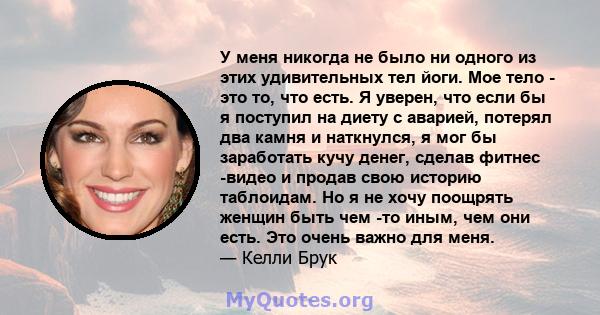 У меня никогда не было ни одного из этих удивительных тел йоги. Мое тело - это то, что есть. Я уверен, что если бы я поступил на диету с аварией, потерял два камня и наткнулся, я мог бы заработать кучу денег, сделав фитнес -видео и продав свою историю таблоидам. Но я не хочу поощрять женщин быть чем -то иным, чем они есть. Это очень важно для меня.
— Келли Брук

MyQuotes.org